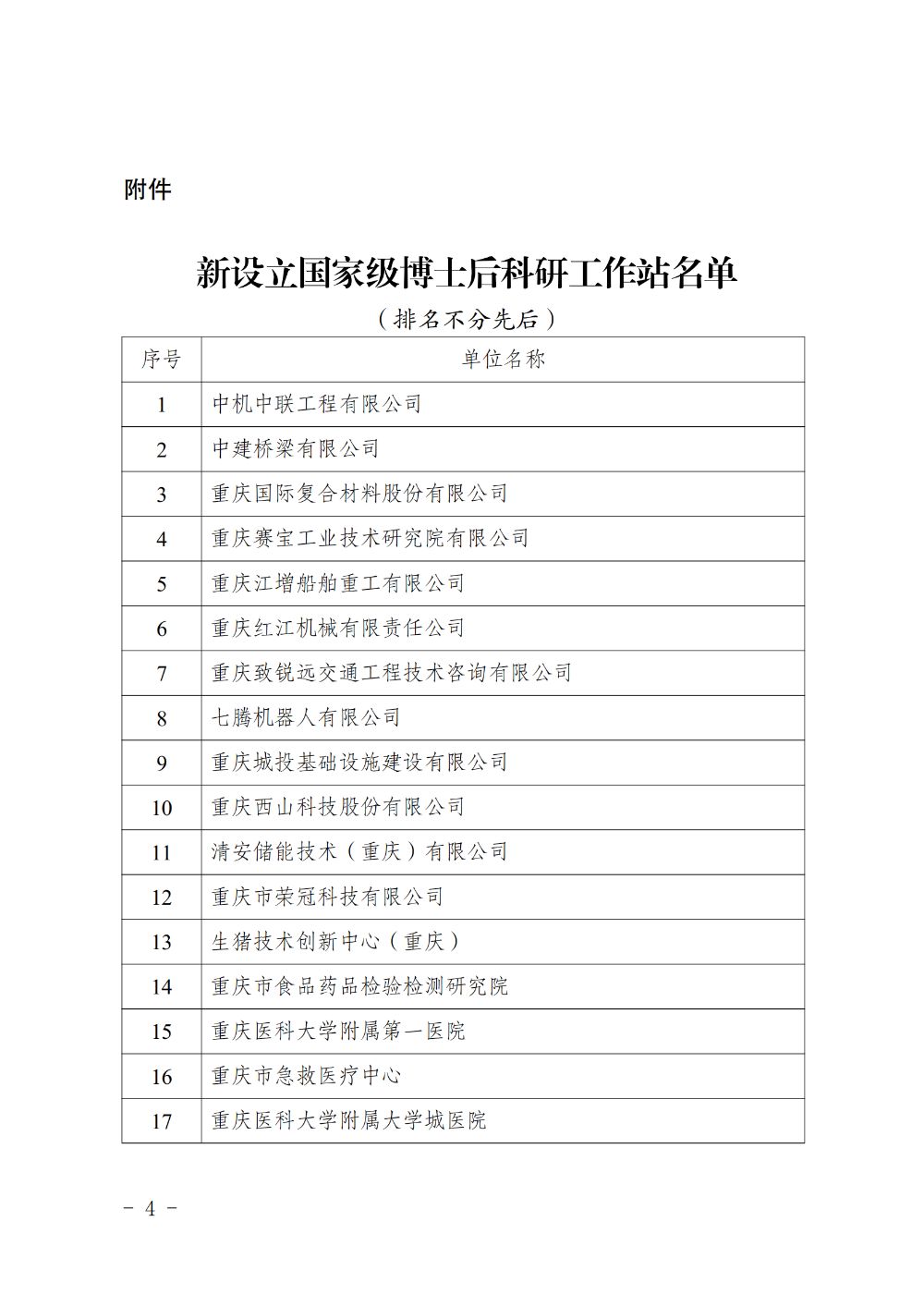 附件

新设立国家级博士后科研工作站名单

（排名不分先后）

| 序号 | 单位名称 |
|---|---|
| 1 | 中机中联工程有限公司 |
| 2 | 中建桥梁有限公司 |
| 3 | 重庆国际复合材料股份有限公司 |
| 4 | 重庆赛宝工业技术研究院有限公司 |
| 5 | 重庆江增船舶重工有限公司 |
| 6 | 重庆红江机械有限责任公司 |
| 7 | 重庆致锐远交通工程技术咨询有限公司 |
| 8 | 七腾机器人有限公司 |
| 9 | 重庆城投基础设施建设有限公司 |
| 10 | 重庆西山科技股份有限公司 |
| 11 | 清安储能技术（重庆）有限公司 |
| 12 | 重庆市荣冠科技有限公司 |
| 13 | 生猪技术创新中心（重庆） |
| 14 | 重庆市食品药品检验检测研究院 |
| 15 | 重庆医科大学附属第一医院 |
| 16 | 重庆市急救医疗中心 |
| 17 | 重庆医科大学附属大学城医院 |

－ 4 －